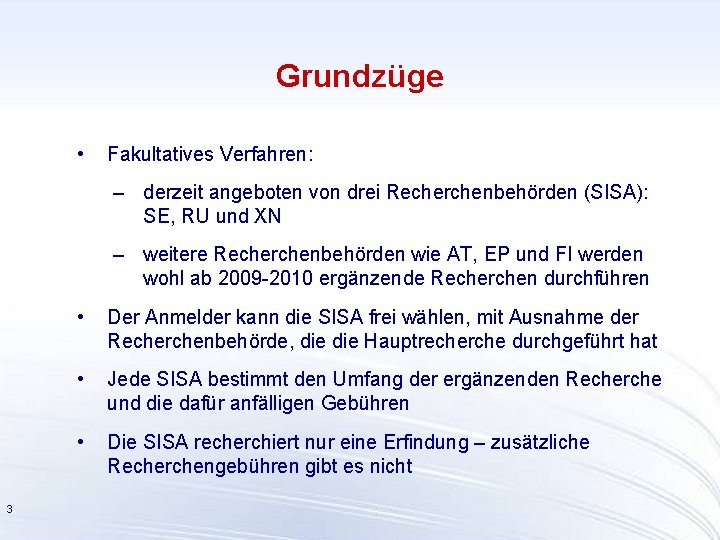 Grundzüge

• Fakultatives Verfahren:

– derzeit angeboten von drei Recherchenbehörden (SISA): SE, RU und XN

– weitere Recherchenbehörden wie AT, EP und FI werden wohl ab 2009-2010 ergänzende Recherchen durchführen

• Der Anmelder kann die SISA frei wählen, mit Ausnahme der Recherchenbehörde, die die Hauptrecherche durchgeführt hat

• Jede SISA bestimmt den Umfang der ergänzenden Recherche und die dafür anfälligen Gebühren

• Die SISA recherchiert nur eine Erfindung – zusätzliche Recherchengebühren gibt es nicht

3